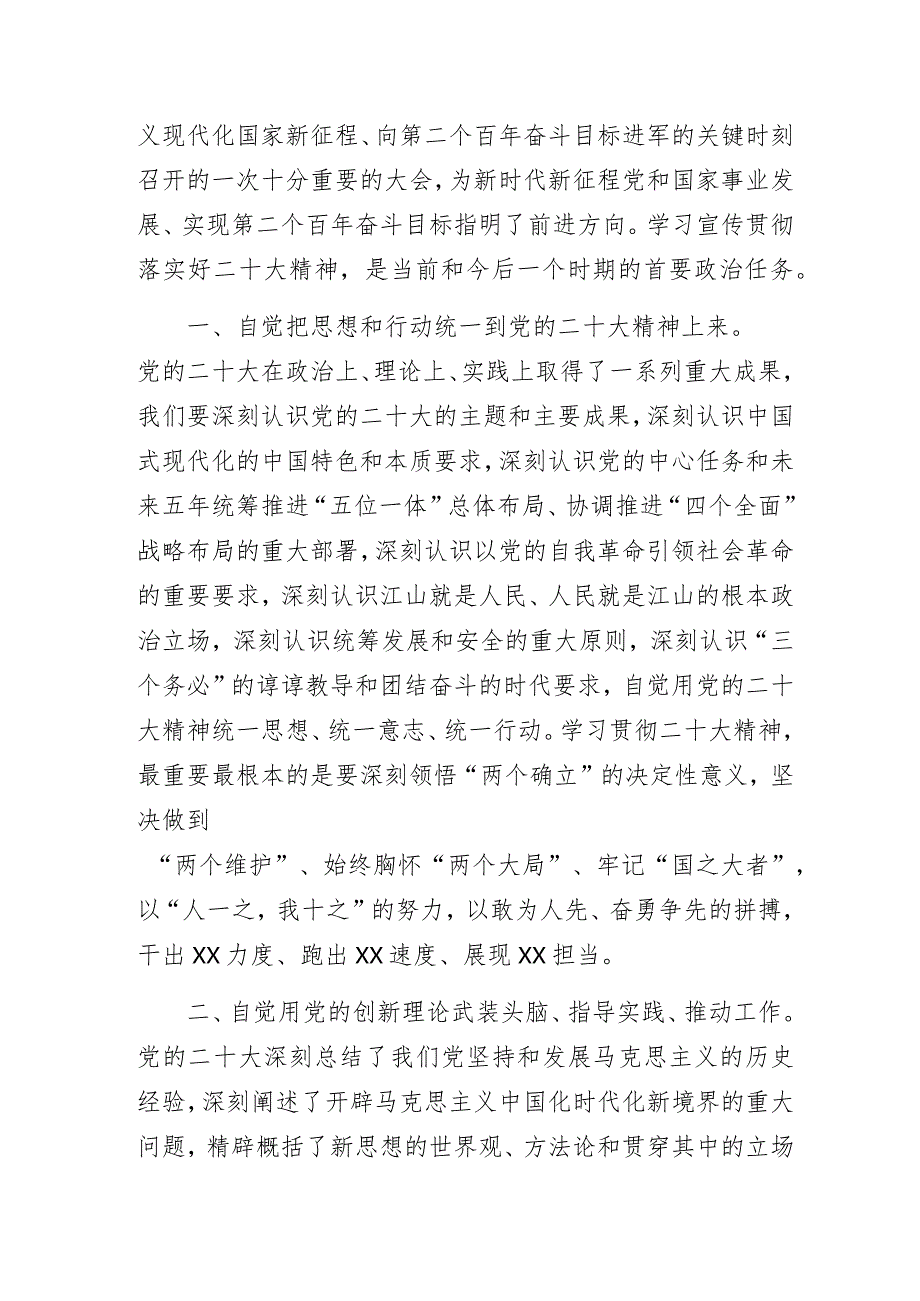 义现代化国家新征程、向第二个百年奋斗目标进军的关键时刻召开的一次十分重要的大会，为新时代新征程党和国家事业发展、实现第二个百年奋斗目标指明了前进方向。学习宣传贯彻落实好二十大精神，是当前和今后一个时期的首要政治任务。

一、自觉把思想和行动统一到党的二十大精神上来。党的二十大在政治上、理论上、实践上取得了一系列重大成果，我们要深刻认识党的二十大的主题和主要成果，深刻认识中国式现代化的中国特色和本质要求，深刻认识党的中心任务和未来五年统筹推进“五位一体”总体布局、协调推进“四个全面”战略布局的重大部署，深刻认识以党的自我革命引领社会革命的重要要求，深刻认识江山就是人民、人民就是江山的根本政治立场，深刻认识统筹发展和安全的重大原则，深刻认识“三个务必”的谆谆教导和团结奋斗的时代要求，自觉用党的二十大精神统一思想、统一意志、统一行动。学习贯彻二十大精神，最重要最根本的是要深刻领悟“两个确立”的决定性意义，坚决做到

“两个维护”、始终胸怀“两个大局”、牢记“国之大者”，以“人一之，我十之”的努力，以敢为人先、奋勇争先的拼搏，干出XX力度、跑出XX速度、展现XX担当。

二、自觉用党的创新理论武装头脑、指导实践、推动工作。党的二十大深刻总结了我们党坚持和发展马克思主义的历史经验，深刻阐述了开辟马克思主义中国化时代化新境界的重大问题，精辟概括了新思想的世界观、方法论和贯穿其中的立场